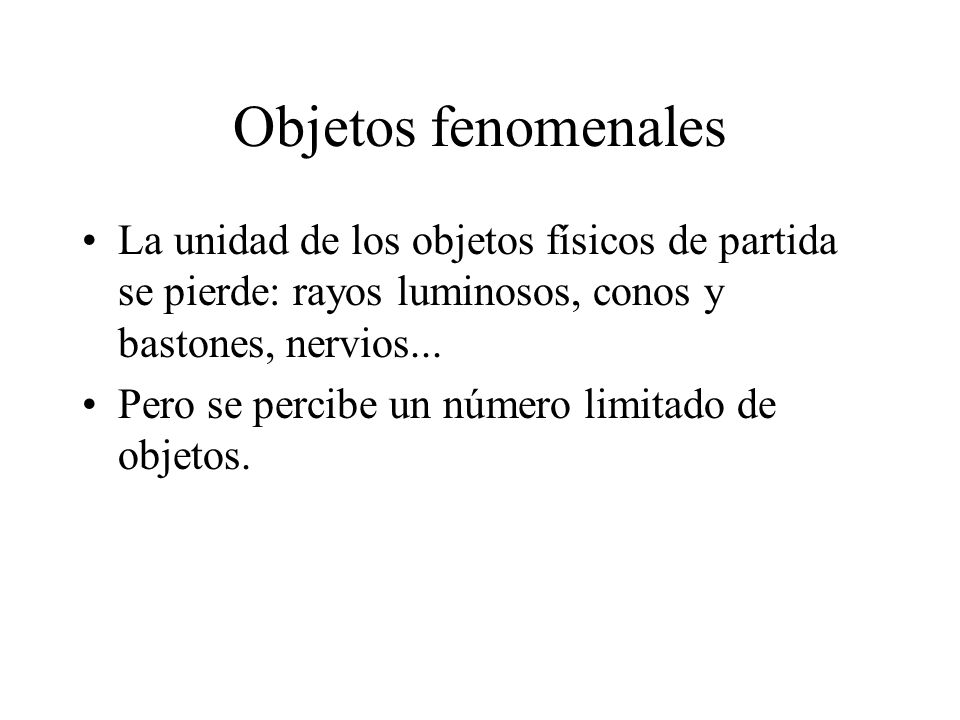 Objetos fenomenales

• La unidad de los objetos físicos de partida se pierde: rayos luminosos, conos y bastones, nervios...

• Pero se percibe un número limitado de objetos.